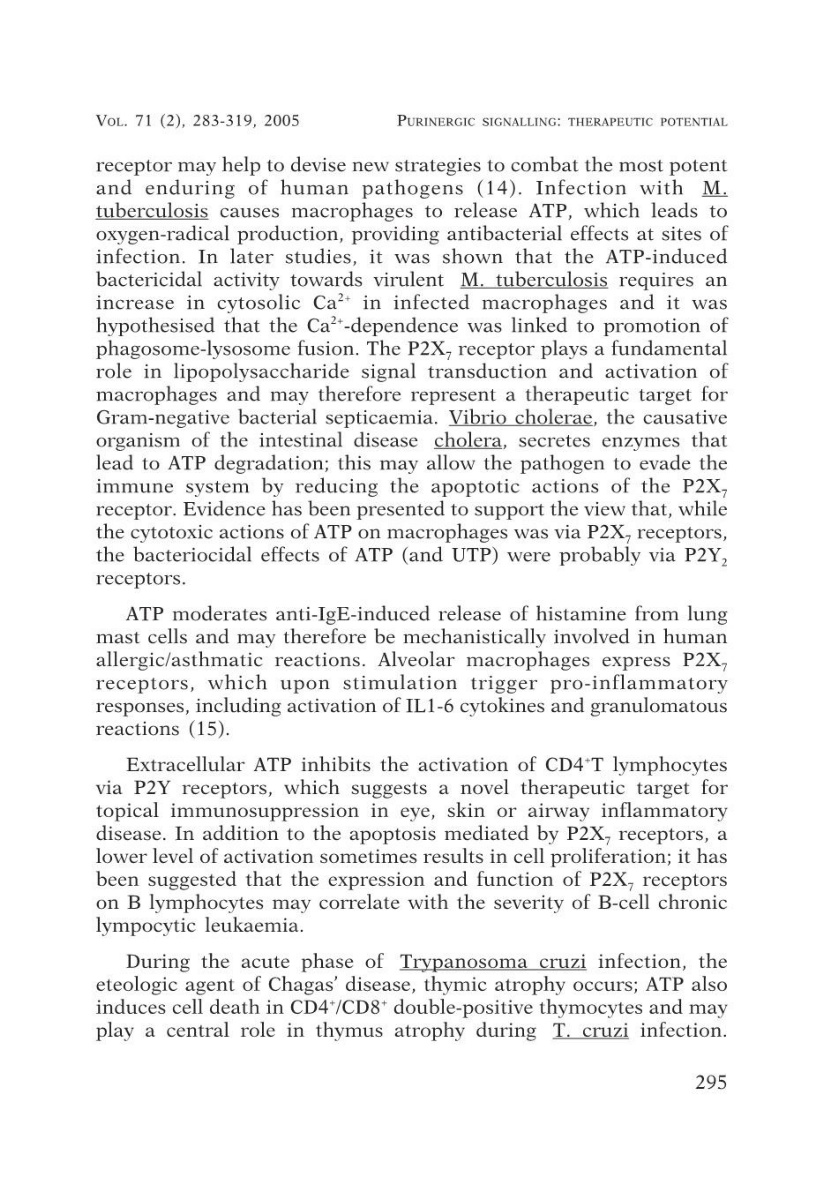 VOL. 71 (2), 283-319, 2005 PURINERGIC SIGNALLING: THERAPEUTIC POTENTIAL

receptor may help to devise new strategies to combat the most potent and enduring of human pathogens (14). Infection with M. tuberculosis causes macrophages to release ATP, which leads to oxygen-radical production, providing antibacterial effects at sites of infection. In later studies, it was shown that the ATP-induced bactericidal activity towards virulent M. tuberculosis requires an increase in cytosolic $Ca^{2+}$ in infected macrophages and it was hypothesised that the $Ca^{2+}$-dependence was linked to promotion of phagosome-lysosome fusion. The $P2X_7$ receptor plays a fundamental role in lipopolysaccharide signal transduction and activation of macrophages and may therefore represent a therapeutic target for Gram-negative bacterial septicaemia. Vibrio cholerae, the causative organism of the intestinal disease cholera, secretes enzymes that lead to ATP degradation; this may allow the pathogen to evade the immune system by reducing the apoptotic actions of the $P2X_7$ receptor. Evidence has been presented to support the view that, while the cytotoxic actions of ATP on macrophages was via $P2X_7$ receptors, the bacteriocidal effects of ATP (and UTP) were probably via $P2Y_2$ receptors.

ATP moderates anti-IgE-induced release of histamine from lung mast cells and may therefore be mechanistically involved in human allergic/asthmatic reactions. Alveolar macrophages express $P2X_7$ receptors, which upon stimulation trigger pro-inflammatory responses, including activation of IL1-6 cytokines and granulomatous reactions (15).

Extracellular ATP inhibits the activation of $CD4^+$T lymphocytes via P2Y receptors, which suggests a novel therapeutic target for topical immunosuppression in eye, skin or airway inflammatory disease. In addition to the apoptosis mediated by $P2X_7$ receptors, a lower level of activation sometimes results in cell proliferation; it has been suggested that the expression and function of $P2X_7$ receptors on B lymphocytes may correlate with the severity of B-cell chronic lympocytic leukaemia.

During the acute phase of Trypanosoma cruzi infection, the eteologic agent of Chagas' disease, thymic atrophy occurs; ATP also induces cell death in $CD4^+$/$CD8^+$ double-positive thymocytes and may play a central role in thymus atrophy during T. cruzi infection.

295